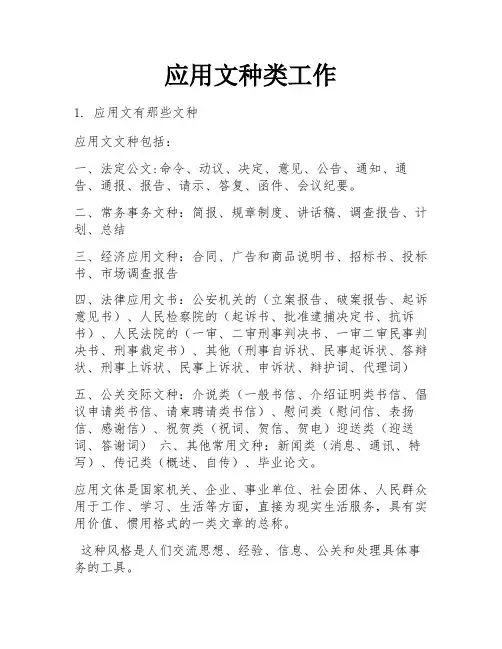 应用文种类工作

1. 应用文有那些文种

应用文文种包括：

一、法定公文:命令、动议、决定、意见、公告、通知、通告、通报、报告、请示、答复、函件、会议纪要。

二、常务事务文种：简报、规章制度、讲话稿、调查报告、计划、总结

三、经济应用文种：合同、广告和商品说明书、招标书、投标书、市场调查报告

四、法律应用文书：公安机关的（立案报告、破案报告、起诉意见书）、人民检察院的（起诉书、批准逮捕决定书、抗诉书）、人民法院的（一审、二审刑事判决书、一审二审民事判决书、刑事裁定书）、其他（刑事自诉状、民事起诉状、答辩状、刑事上诉状、民事上诉状、申诉状、辩护词、代理词）

五、公关交际文种：介说类（一般书信、介绍证明类书信、倡议申请类书信、请柬聘请类书信）、慰问类（慰问信、表扬信、感谢信）、祝贺类（祝词、贺信、贺电）迎送类（迎送词、答谢词） 六、其他常用文种：新闻类（消息、通讯、特写）、传记类（概述、自传）、毕业论文。

应用文体是国家机关、企业、事业单位、社会团体、人民群众用于工作、学习、生活等方面，直接为现实生活服务，具有实用价值、惯用格式的一类文章的总称。

这种风格是人们交流思想、经验、信息、公关和处理具体事务的工具。